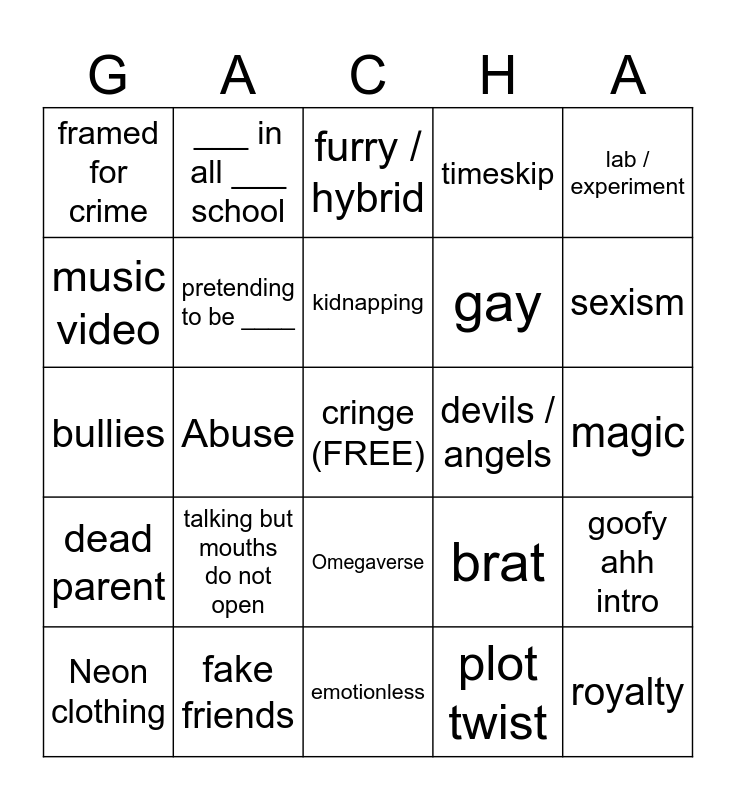 | G | A | C | H | A |
|---|---|---|---|---|
| framed for crime | ___ in all ___ school | furry / hybrid | timeskip | lab / experiment |
| music video | pretending to be ___ | kidnapping | gay | sexism |
| bullies | Abuse | cringe (FREE) | devils / angels | magic |
| dead parent | talking but mouths do not open | Omegaverse | brat | goofy ahh intro |
| Neon clothing | fake friends | emotionless | plot twist | royalty |